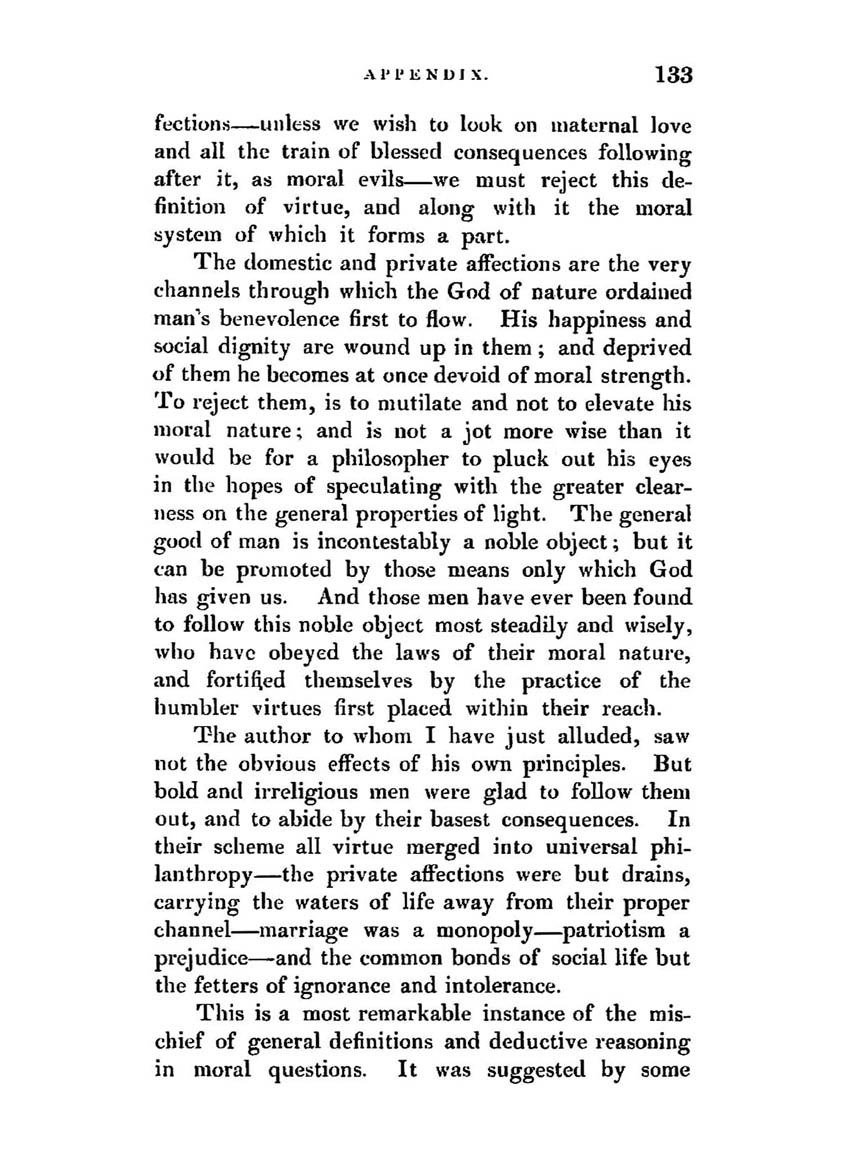 APPENDIX. 133

fections—unless we wish to look on maternal love and all the train of blessed consequences following after it, as moral evils—we must reject this definition of virtue, and along with it the moral system of which it forms a part.

The domestic and private affections are the very channels through which the God of nature ordained man's benevolence first to flow. His happiness and social dignity are wound up in them; and deprived of them he becomes at once devoid of moral strength. To reject them, is to mutilate and not to elevate his moral nature; and is not a jot more wise than it would be for a philosopher to pluck out his eyes in the hopes of speculating with the greater clearness on the general properties of light. The general good of man is incontestably a noble object; but it can be promoted by those means only which God has given us. And those men have ever been found to follow this noble object most steadily and wisely, who have obeyed the laws of their moral nature, and fortified themselves by the practice of the humbler virtues first placed within their reach.

The author to whom I have just alluded, saw not the obvious effects of his own principles. But bold and irreligious men were glad to follow them out, and to abide by their basest consequences. In their scheme all virtue merged into universal philanthropy—the private affections were but drains, carrying the waters of life away from their proper channel—marriage was a monopoly—patriotism a prejudice—and the common bonds of social life but the fetters of ignorance and intolerance.

This is a most remarkable instance of the mischief of general definitions and deductive reasoning in moral questions. It was suggested by some